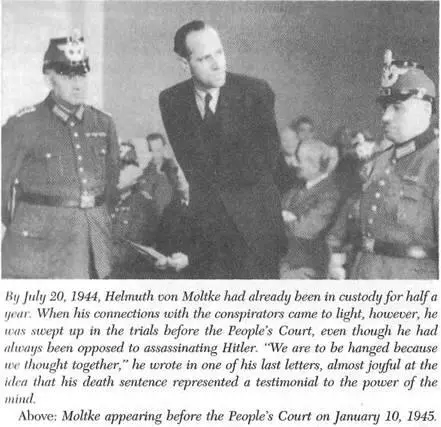 By July 20, 1944, Helmuth von Moltke had already been in custody for half a year. When his connections with the conspirators came to light, however, he was swept up in the trials before the People's Court, even though he had always been opposed to assassinating Hitler. "We are to be hanged because we thought together," he wrote in one of his last letters, almost joyful at the idea that his death sentence represented a testimonial to the power of the mind.

Above: Moltke appearing before the People's Court on January 10, 1945.